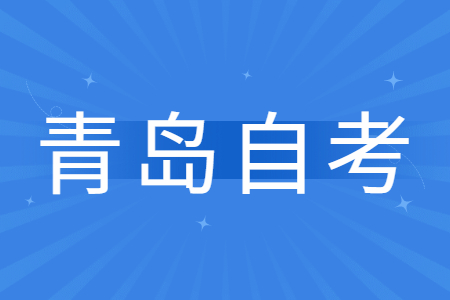 青岛自考